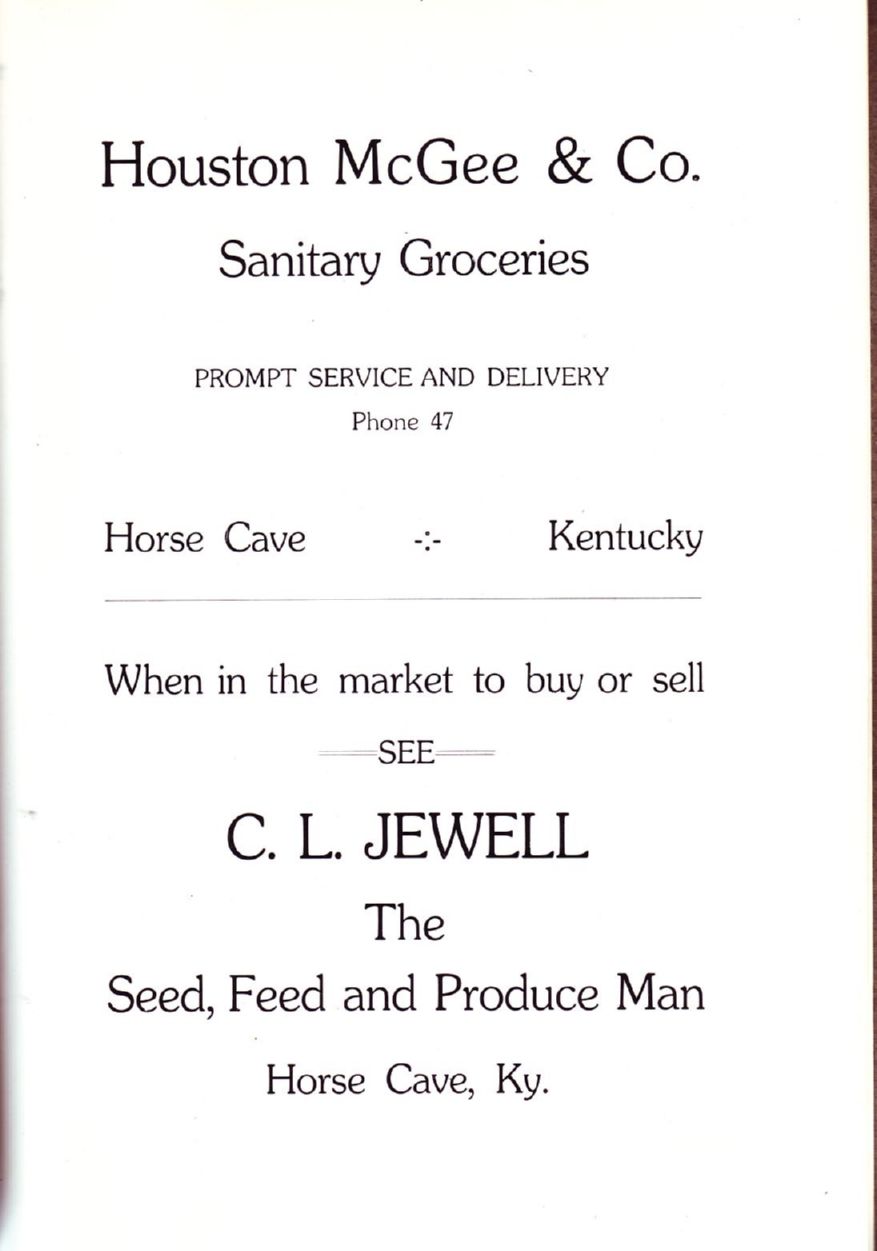 Houston McGee & Co.

Sanitary Groceries

PROMPT SERVICE AND DELIVERY

Phone 47

Horse Cave -:- Kentucky

When in the market to buy or sell

SEE

C. L. JEWELL

The

Seed, Feed and Produce Man

Horse Cave, Ky.